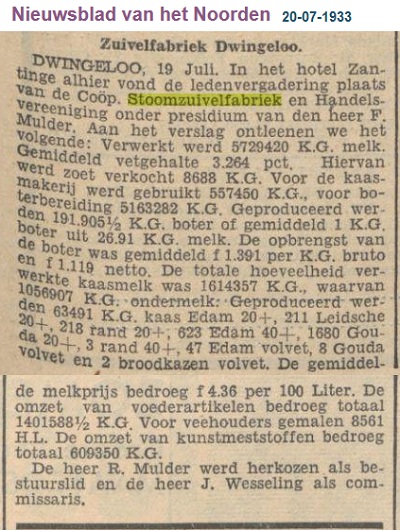 Nieuwsblad van het Noorden 20-07-1933

Zuivelfabriek Dwingeloo.

DWINGELOO, 19 Juli. In het hotel Zantinge alhier vond de ledenvergadering plaats van de Coöp. Stoomzuivelfabriek en Handelsvereeniging onder presidium van den heer F. Mulder. Aan het verslag ontleenen we het volgende: Verwerkt werd 5729420 K.G. melk. Gemiddeld vetgehalte 3.264 pct. Hiervan werd zoet verkocht 8688 K.G. Voor de kaasmakerij werd gebruikt 557450 K.G., voor boterbereiding 5163282 K.G. Geproduceerd werden 191.905½ K.G. boter of gemiddeld 1 K.G. boter uit 26.91 K.G. melk. De opbrengst van de boter was gemiddeld f 1.391 per K.G. bruto en f 1.119 netto. De totale hoeveelheid verwerkte kaasmelk was 1614357 K.G., waarvan 1056907 K.G. ondermelk. Geproduceerd werden 63491 K.G. kaas Edam 20+, 211 Leidsche 20+, 218 rand 20+, 623 Edam 40+, 1680 Gouda 20+, 3 rand 40+, 47 Edam volvet, 8 Gouda volvet en 2 broodkazen volvet. De gemiddelde melkprijs bedroeg f 4.36 per 100 Liter. De omzet van voederartikelen bedroeg totaal 1401588½ K.G. Voor veehouders gemalen 8561 H.L. De omzet van kunstmeststoffen bedroeg totaal 609350 K.G.

De heer R. Mulder werd herkozen als bestuurslid en de heer J. Wesseling als commissaris.